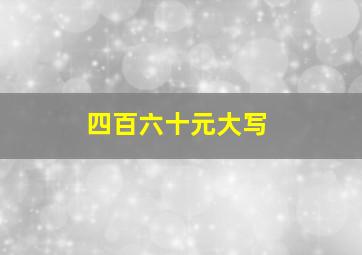 四百六十元大写